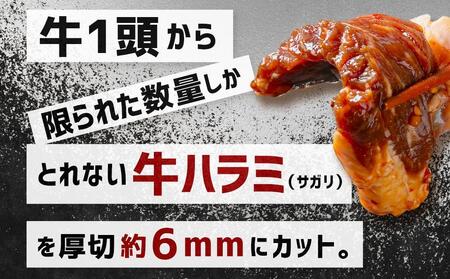 牛1頭から

限られた数量しか

とれない牛ハラミ（サガリ）

を厚切約6mmにカット。